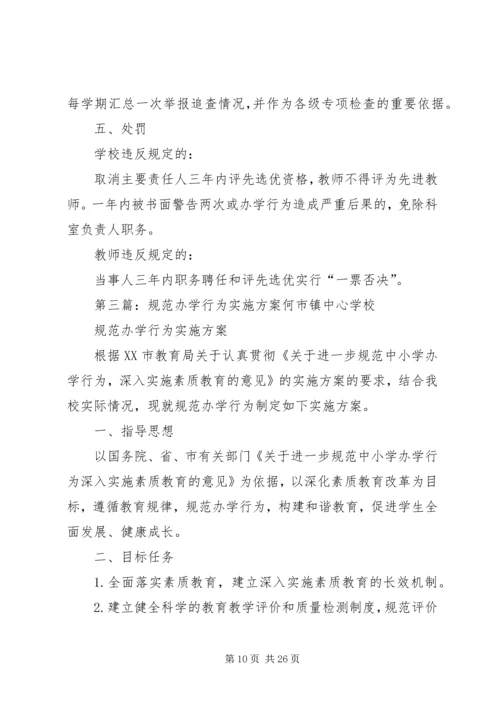 每学期汇总一次举报追查情况,并作为各级专项检查的重要依据。

五、处罚

学校违反规定的:

取消主要责任人三年内评先选优资格,教师不得评为先进教师。一年内被书面警告两次或办学行为造成严重后果的,免除科室负责人职务。

教师违反规定的:

当事人三年内职务聘任和评先选优实行“一票否决”。

第三篇:规范办学行为实施方案何市镇中心学校

规范办学行为实施方案

根据XX市教育局关于认真贯彻《关于进一步规范中小学办学行为,深入实施素质教育的意见》的实施方案的要求,结合我校实际情况,现就规范办学行为制定如下实施方案。

一、指导思想

以国务院、省、市有关部门《关于进一步规范中小学办学行为深入实施素质教育的意见》为依据,以深化素质教育改革为目标,遵循教育规律,规范办学行为,构建和谐教育,促进学生全面发展、健康成长。

二、目标任务

1.全面落实素质教育,建立深入实施素质教育的长效机制。

2.建立健全科学的教育教学评价和质量检测制度,规范评价

第10页 共26页